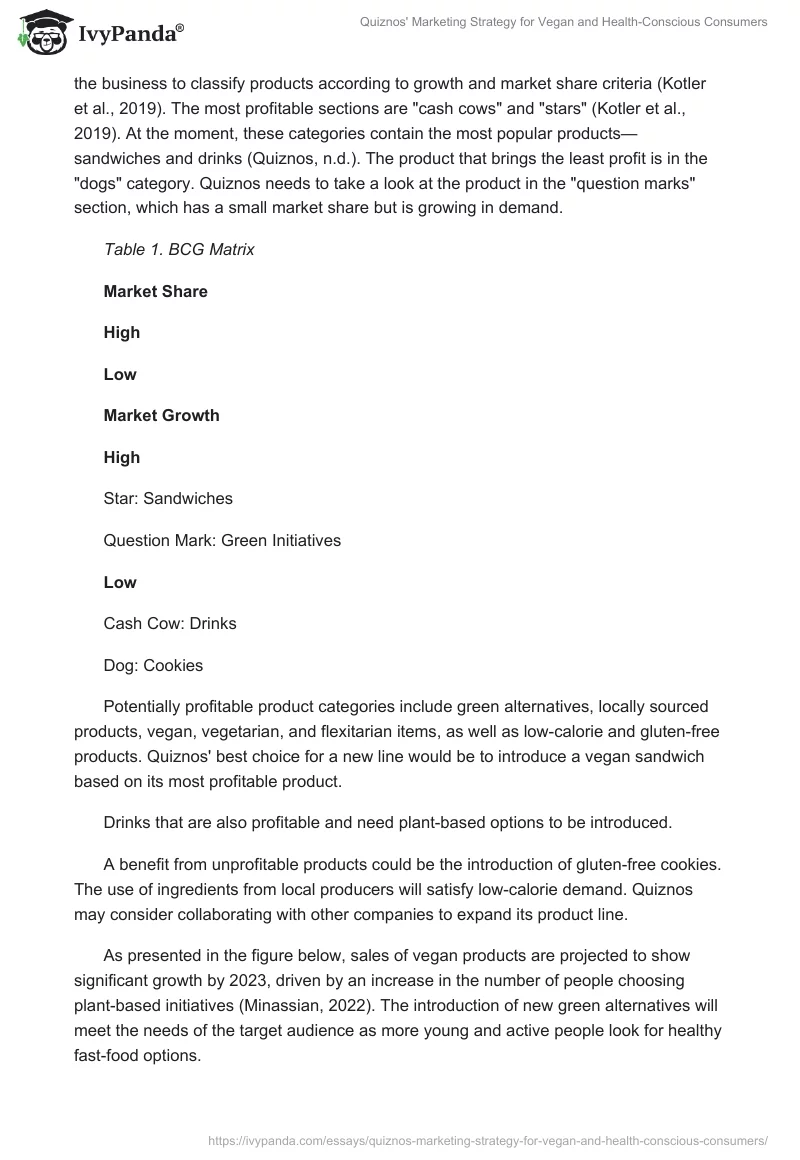 IvyPanda®

Quiznos' Marketing Strategy for Vegan and Health-Conscious Consumers

the business to classify products according to growth and market share criteria (Kotler et al., 2019). The most profitable sections are "cash cows" and "stars" (Kotler et al., 2019). At the moment, these categories contain the most popular products—sandwiches and drinks (Quiznos, n.d.). The product that brings the least profit is in the "dogs" category. Quiznos needs to take a look at the product in the "question marks" section, which has a small market share but is growing in demand.

Table 1. BCG Matrix

Market Share

High

Low

Market Growth

High

Star: Sandwiches

Question Mark: Green Initiatives

Low

Cash Cow: Drinks

Dog: Cookies

Potentially profitable product categories include green alternatives, locally sourced products, vegan, vegetarian, and flexitarian items, as well as low-calorie and gluten-free products. Quiznos' best choice for a new line would be to introduce a vegan sandwich based on its most profitable product.

Drinks that are also profitable and need plant-based options to be introduced.

A benefit from unprofitable products could be the introduction of gluten-free cookies. The use of ingredients from local producers will satisfy low-calorie demand. Quiznos may consider collaborating with other companies to expand its product line.

As presented in the figure below, sales of vegan products are projected to show significant growth by 2023, driven by an increase in the number of people choosing plant-based initiatives (Minassian, 2022). The introduction of new green alternatives will meet the needs of the target audience as more young and active people look for healthy fast-food options.

https://ivypanda.com/essays/quiznos-marketing-strategy-for-vegan-and-health-conscious-consumers/